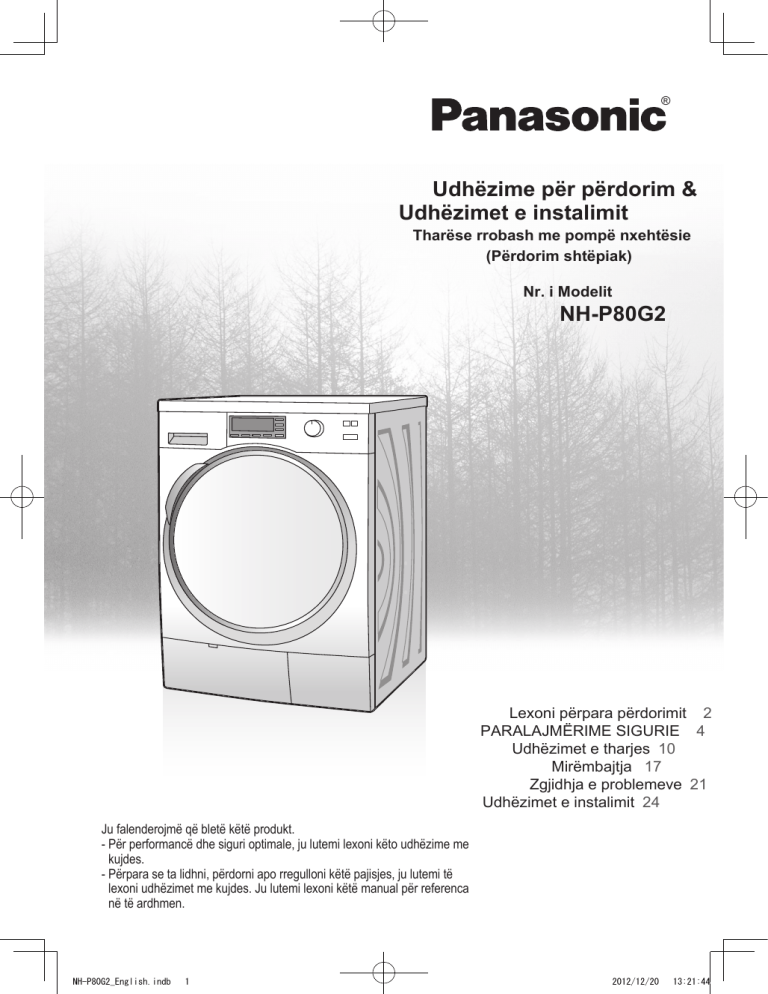 Panasonic®

Udhëzime për përdorim &
Udhëzimet e instalimit
Tharëse rrobash me pompë nxehtësie
(Përdorim shtëpiak)

Nr. i Modelit
NH-P80G2

Lexoni përpara përdorimit 2
PARALAJMËRIME SIGURIE 4
Udhëzimet e tharjes 10
Mirëmbajtja 17
Zgjidhja e problemeve 21
Udhëzimet e instalimit 24

Ju falenderojmë që bletë këtë produkt.
- Për performancë dhe siguri optimale, ju lutemi lexoni këto udhëzime me kujdes.
- Përpara se ta lidhni, përdorni apo rregulloni këtë pajisjes, ju lutemi të lexoni udhëzimet me kujdes. Ju lutemi lexoni këtë manual për referenca në të ardhmen.

NH-P80G2_English.indb 1 2012/12/20 13:21:44